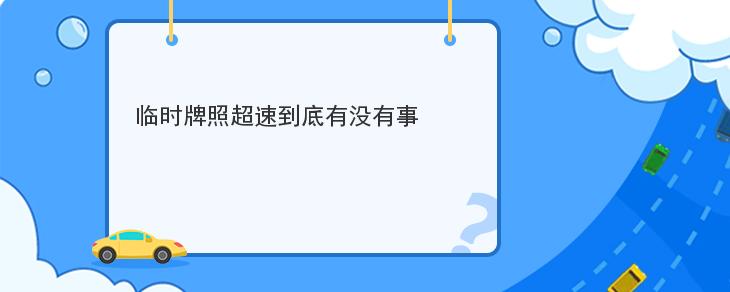 临时牌照超速到底有没有事